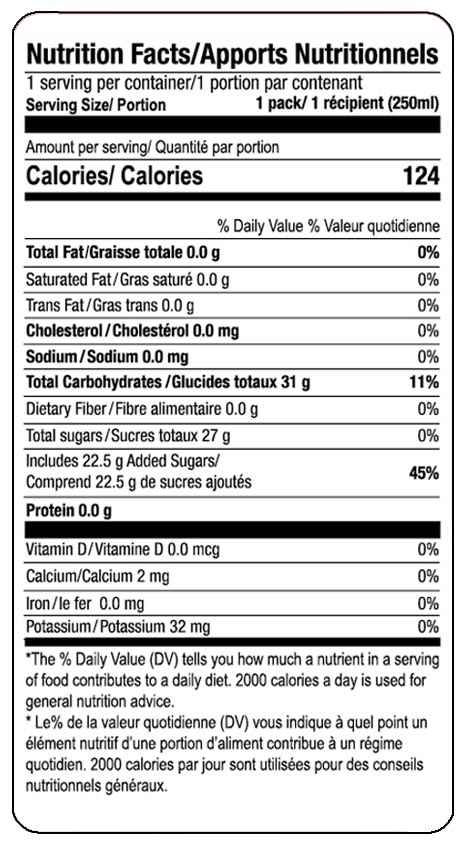 Nutrition Facts/Apports Nutritionnels

1 serving per container/1 portion par contenant
Serving Size/ Portion 1 pack/ 1 récipient (250ml)

Amount per serving/ Quantité par portion
Calories/ Calories 124

% Daily Value % Valeur quotidienne

| | |
|---|---|
| Total Fat/Graisse totale 0.0 g | 0% |
| Saturated Fat/Gras saturé 0.0 g | 0% |
| Trans Fat/Gras trans 0.0 g | 0% |
| Cholesterol/Cholestérol 0.0 mg | 0% |
| Sodium/Sodium 0.0 mg | 0% |
| Total Carbohydrates/Glucides totaux 31 g | 11% |
| Dietary Fiber/Fibre alimentaire 0.0 g | 0% |
| Total sugars/Sucres totaux 27 g | 0% |
| Includes 22.5 g Added Sugars/ Comprend 22.5 g de sucres ajoutés | 45% |
| Protein 0.0 g | |
| Vitamin D/Vitamine D 0.0 mcg | 0% |
| Calcium/Calcium 2 mg | 0% |
| Iron/le fer 0.0 mg | 0% |
| Potassium/Potassium 32 mg | 0% |

*The % Daily Value (DV) tells you how much a nutrient in a serving of food contributes to a daily diet. 2000 calories a day is used for general nutrition advice.
* Le% de la valeur quotidienne (DV) vous indique à quel point un élément nutritif d'une portion d'aliment contribue à un régime quotidien. 2000 calories par jour sont utilisées pour des conseils nutritionnels généraux.